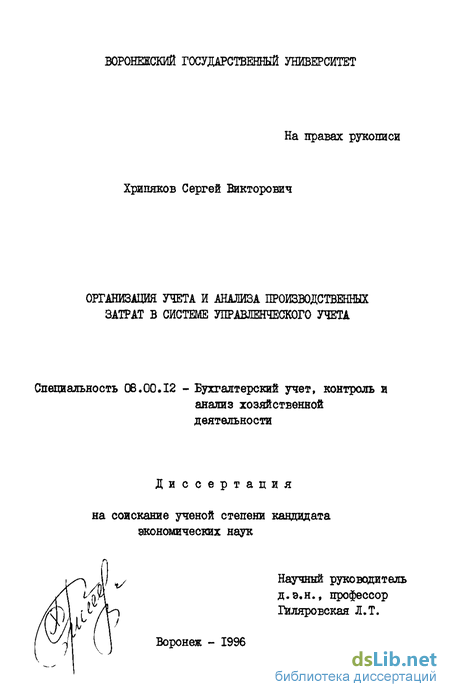 ВОРОНЕЖСКИЙ ГОСУДАРСТВЕННЫЙ УНИВЕРСИТЕТ

На правах рукописи

Хрипяков Сергей Викторович

ОРГАНИЗАЦИЯ УЧЕТА И АНАЛИЗА ПРОИЗВОДСТВЕННЫХ ЗАТРАТ В СИСТЕМЕ УПРАВЛЕНЧЕСКОГО УЧЕТА

Специальность 08.00.12 - Бухгалтерский учет, контроль и анализ хозяйственной деятельности

Диссертация

на соискание ученой степени кандидата экономических наук

Научный руководитель
д.э.н., профессор
Гиляровская Л.Т.

Воронеж - 1996

dsLib.net
библиотека диссертаций